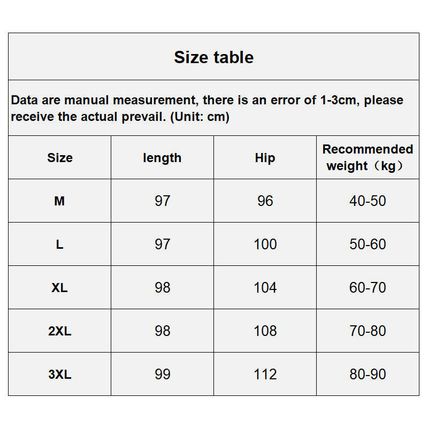 Size table

Data are manual measurement, there is an error of 1-3cm, please receive the actual prevail. (Unit: cm)

| Size | length | Hip | Recommended weight（kg） |
|---|---|---|---|
| M | 97 | 96 | 40-50 |
| L | 97 | 100 | 50-60 |
| XL | 98 | 104 | 60-70 |
| 2XL | 98 | 108 | 70-80 |
| 3XL | 99 | 112 | 80-90 |